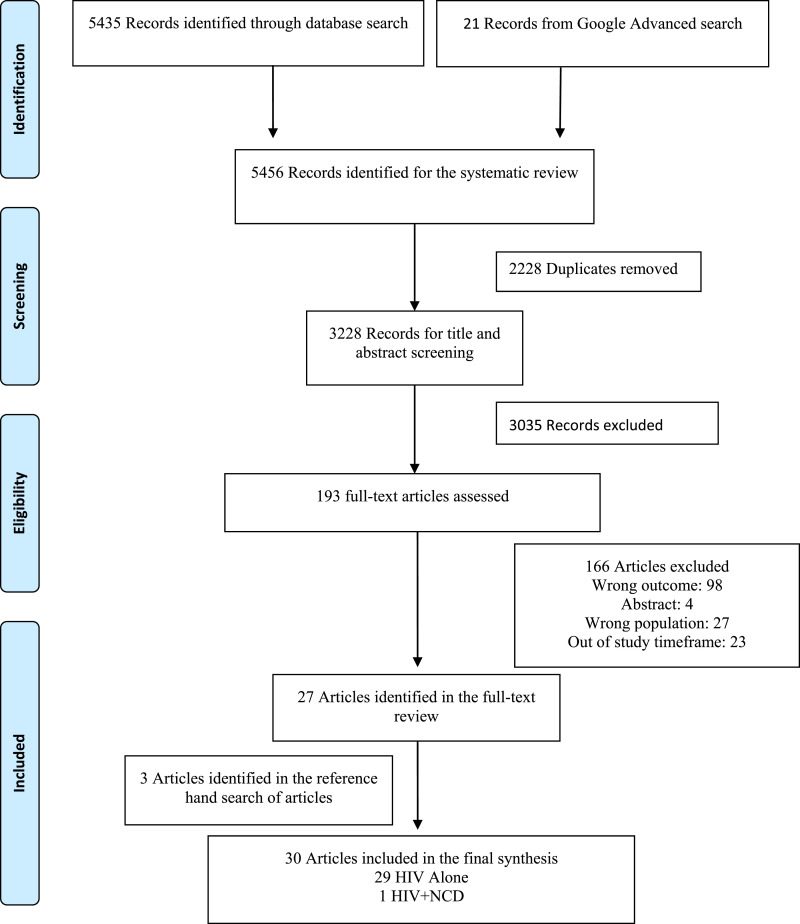 Identification

5435 Records identified through database search

21 Records from Google Advanced search

5456 Records identified for the systematic review

Screening

2228 Duplicates removed

3228 Records for title and abstract screening

3035 Records excluded

Eligibility

193 full-text articles assessed

166 Articles excluded
Wrong outcome: 98
Abstract: 4
Wrong population: 27
Out of study timeframe: 23

Included

27 Articles identified in the full-text review

3 Articles identified in the reference hand search of articles

30 Articles included in the final synthesis
29 HIV Alone
1 HIV+NCD